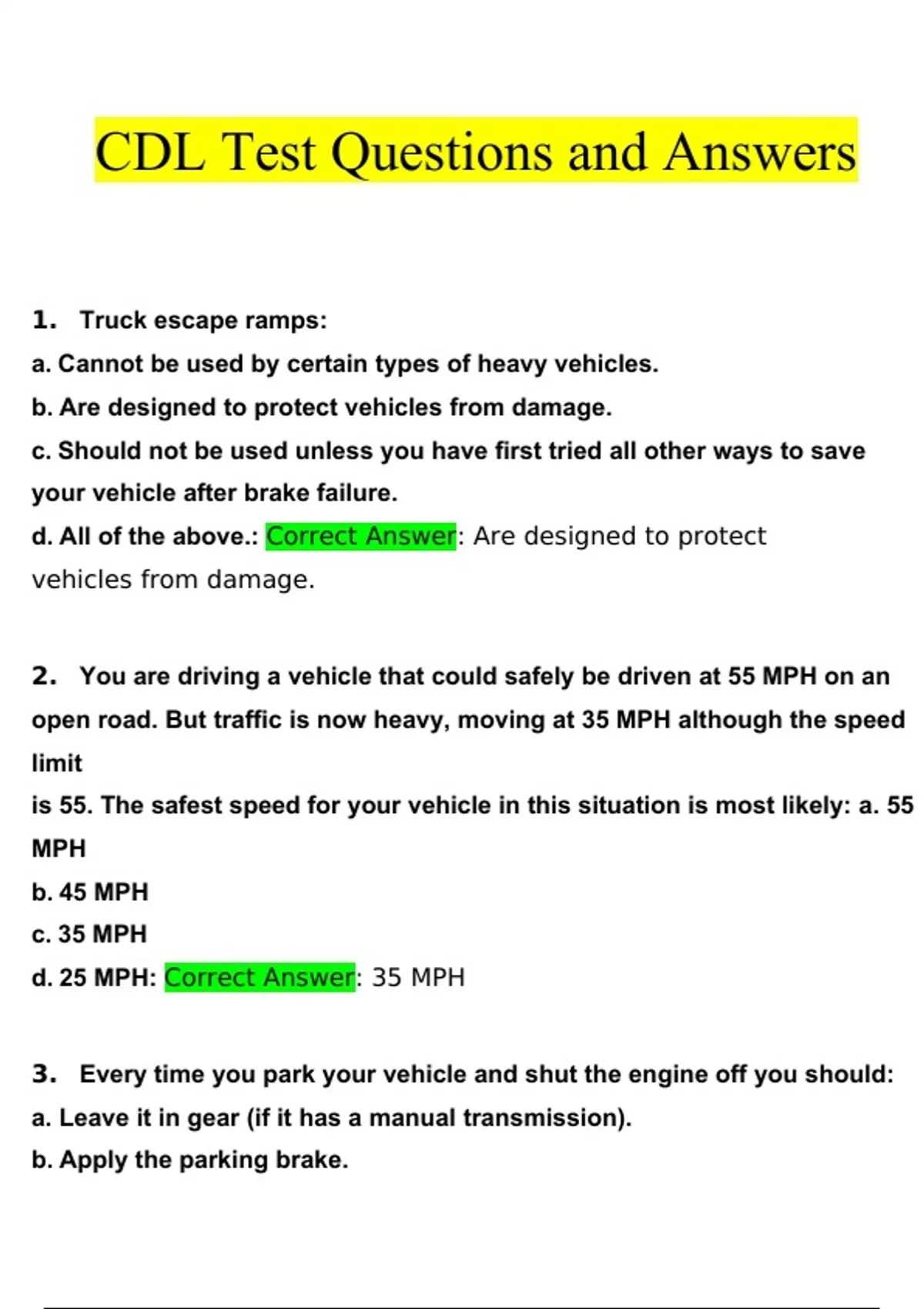 CDL Test Questions and Answers

1. Truck escape ramps:

a. Cannot be used by certain types of heavy vehicles.

b. Are designed to protect vehicles from damage.

c. Should not be used unless you have first tried all other ways to save your vehicle after brake failure.

d. All of the above.: Correct Answer: Are designed to protect vehicles from damage.

2. You are driving a vehicle that could safely be driven at 55 MPH on an open road. But traffic is now heavy, moving at 35 MPH although the speed limit

is 55. The safest speed for your vehicle in this situation is most likely: a. 55 MPH

b. 45 MPH

c. 35 MPH

d. 25 MPH: Correct Answer: 35 MPH

3. Every time you park your vehicle and shut the engine off you should:

a. Leave it in gear (if it has a manual transmission).

b. Apply the parking brake.